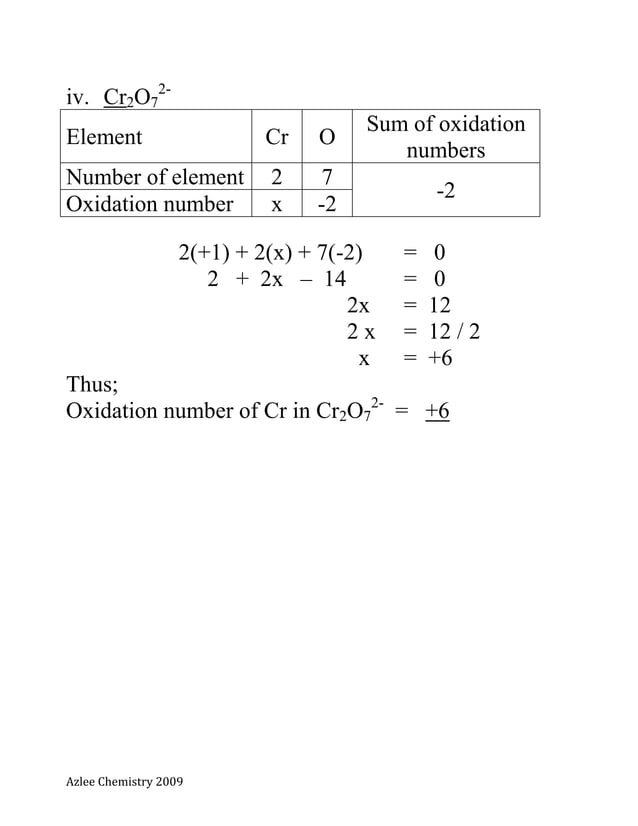 iv. $Cr_2O_7^{2-}$

| Element | Cr | O | Sum of oxidation numbers |
|---|---|---|---|
| Number of element | 2 | 7 | -2 |
| Oxidation number | x | -2 | |

$2(+1) + 2(x) + 7(-2) = 0$
$2 + 2x - 14 = 0$
$2x = 12$
$2x = 12 / 2$
$x = +6$

Thus;
Oxidation number of Cr in $Cr_2O_7^{2-}$ = +6

Azlee Chemistry 2009